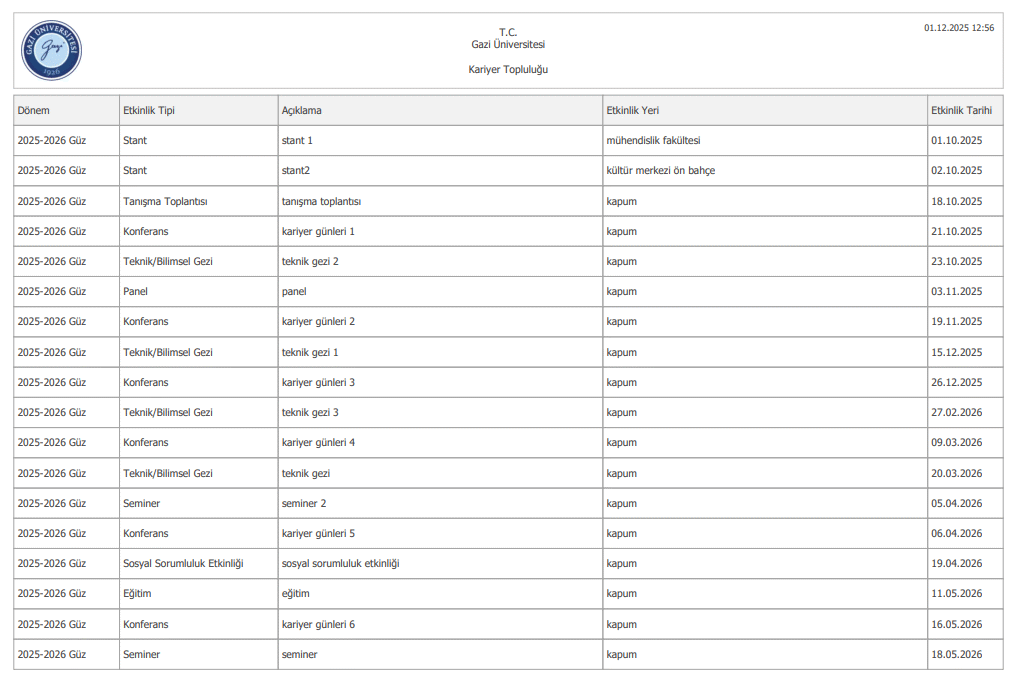 GAZİ ÜNİVERSİTESİ
Gazi
1926

T.C.
Gazi Üniversitesi

Kariyer Topluluğu

01.12.2025 12:56

| Dönem | Etkinlik Tipi | Açıklama | Etkinlik Yeri | Etkinlik Tarihi |
|---|---|---|---|---|
| 2025-2026 Güz | Stant | stant 1 | mühendislik fakültesi | 01.10.2025 |
| 2025-2026 Güz | Stant | stant2 | kültür merkezi ön bahçe | 02.10.2025 |
| 2025-2026 Güz | Tanışma Toplantısı | tanışma toplantısı | kapum | 18.10.2025 |
| 2025-2026 Güz | Konferans | kariyer günleri 1 | kapum | 21.10.2025 |
| 2025-2026 Güz | Teknik/Bilimsel Gezi | teknik gezi 2 | kapum | 23.10.2025 |
| 2025-2026 Güz | Panel | panel | kapum | 03.11.2025 |
| 2025-2026 Güz | Konferans | kariyer günleri 2 | kapum | 19.11.2025 |
| 2025-2026 Güz | Teknik/Bilimsel Gezi | teknik gezi 1 | kapum | 15.12.2025 |
| 2025-2026 Güz | Konferans | kariyer günleri 3 | kapum | 26.12.2025 |
| 2025-2026 Güz | Teknik/Bilimsel Gezi | teknik gezi 3 | kapum | 27.02.2026 |
| 2025-2026 Güz | Konferans | kariyer günleri 4 | kapum | 09.03.2026 |
| 2025-2026 Güz | Teknik/Bilimsel Gezi | teknik gezi | kapum | 20.03.2026 |
| 2025-2026 Güz | Seminer | seminer 2 | kapum | 05.04.2026 |
| 2025-2026 Güz | Konferans | kariyer günleri 5 | kapum | 06.04.2026 |
| 2025-2026 Güz | Sosyal Sorumluluk Etkinliği | sosyal sorumluluk etkinliği | kapum | 19.04.2026 |
| 2025-2026 Güz | Eğitim | eğitim | kapum | 11.05.2026 |
| 2025-2026 Güz | Konferans | kariyer günleri 6 | kapum | 16.05.2026 |
| 2025-2026 Güz | Seminer | seminer | kapum | 18.05.2026 |